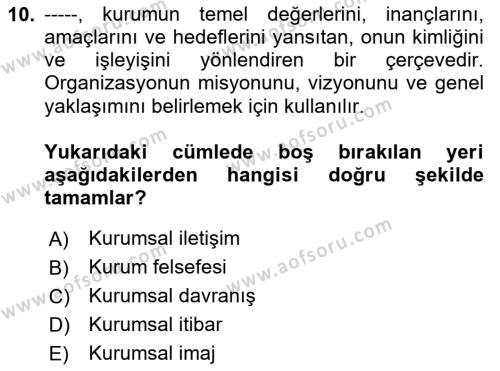 10. -----, kurumun temel değerlerini, inançlarını, amaçlarını ve hedeflerini yansıtan, onun kimliğini ve işleyişini yönlendiren bir çerçevedir. Organizasyonun misyonunu, vizyonunu ve genel yaklaşımını belirlemek için kullanılır.

Yukarıdaki cümlede boş bırakılan yeri aşağıdakilerden hangisi doğru şekilde tamamlar?

A) Kurumsal iletişim
B) Kurum felsefesi
C) Kurumsal davranış
D) Kurumsal itibar
E) Kurumsal imaj

www.aofsoru.com